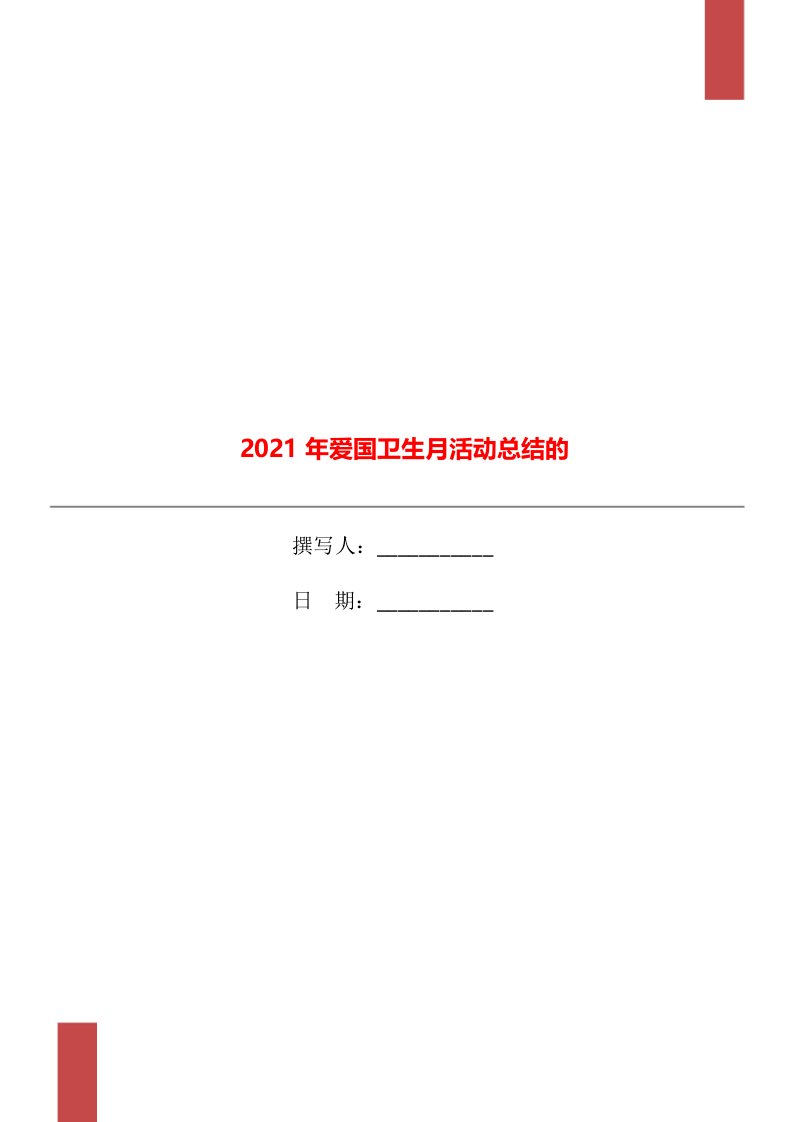 2021 年爱国卫生月活动总结的

撰写人：___________

日　期：___________